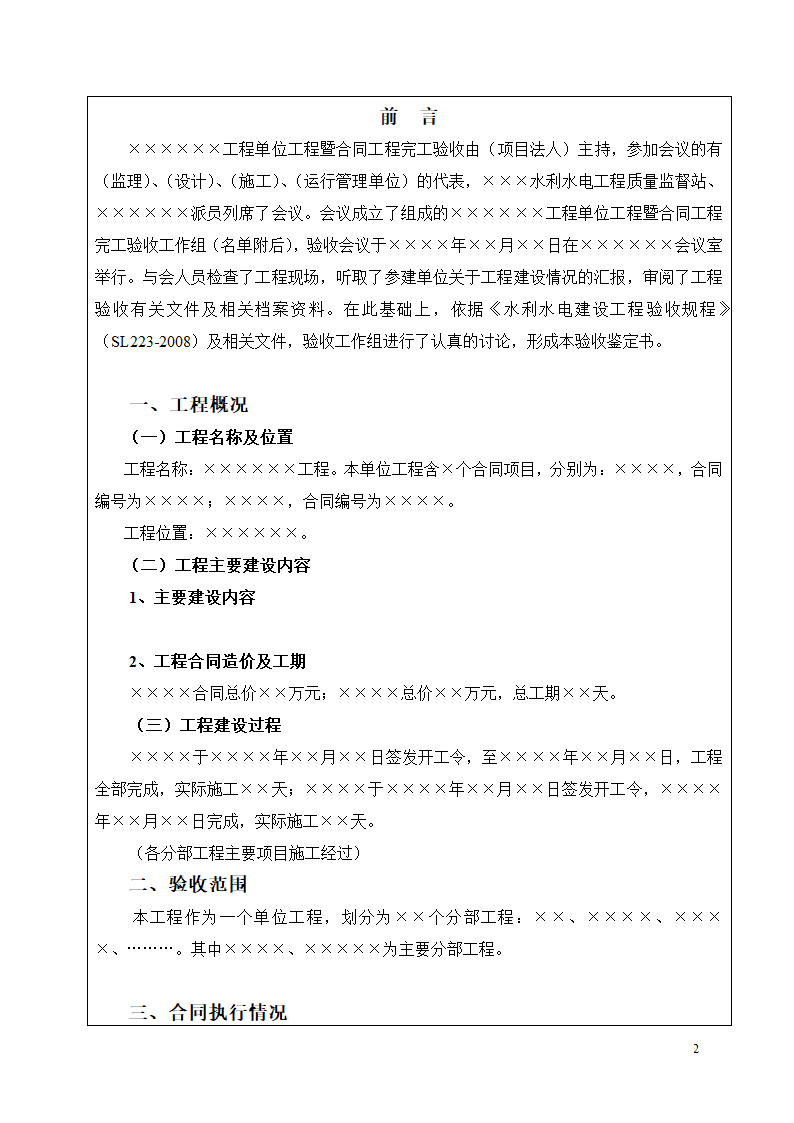 前 言

××××××工程单位工程暨合同工程完工验收由（项目法人）主持，参加会议的有（监理）、（设计）、（施工）、（运行管理单位）的代表，×××水利水电工程质量监督站、××××××派员列席了会议。会议成立了组成的××××××工程单位工程暨合同工程完工验收工作组（名单附后），验收会议于××××年××月××日在××××××会议室举行。与会人员检查了工程现场，听取了参建单位关于工程建设情况的汇报，审阅了工程验收有关文件及相关档案资料。在此基础上，依据《水利水电建设工程验收规程》（SL223-2008）及相关文件，验收工作组进行了认真的讨论，形成本验收鉴定书。

一、工程概况

（一）工程名称及位置

工程名称：××××××工程。本单位工程含×个合同项目，分别为：××××，合同编号为××××；××××，合同编号为××××。

工程位置：××××××。

（二）工程主要建设内容

1、主要建设内容

2、工程合同造价及工期

××××合同总价××万元；××××总价××万元，总工期××天。

（三）工程建设过程

××××于××××年××月××日签发开工令，至××××年××月××日，工程全部完成，实际施工××天；××××于××××年××月××日签发开工令，××××年××月××日完成，实际施工××天。

（各分部工程主要项目施工经过）

二、验收范围

本工程作为一个单位工程，划分为××个分部工程：××、××××、××××、………。其中××××、×××××为主要分部工程。

三、合同执行情况

2